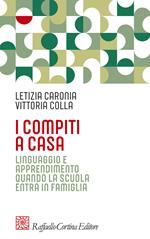 LETIZIA CARONIA
VITTORIA COLLA

I COMPITI A CASA

LINGUAGGIO E APPRENDIMENTO QUANDO LA SCUOLA ENTRA IN FAMIGLIA

Raffaello Cortina Editore